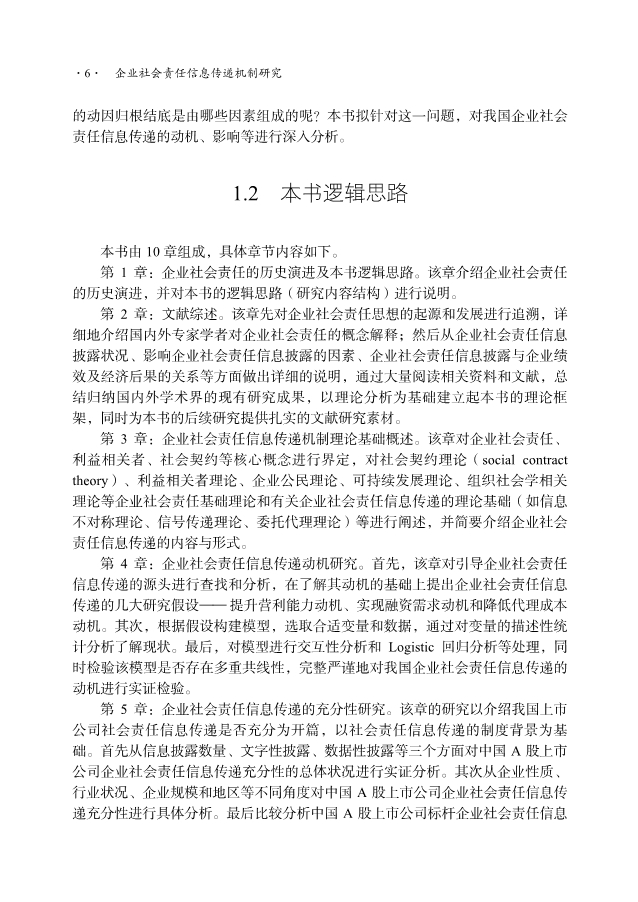 · 6 · 企业社会责任信息传递机制研究

的动因归根结底是由哪些因素组成的呢？本书拟针对这一问题，对我国企业社会责任信息传递的动机、影响等进行深入分析。

1.2 本书逻辑思路

本书由 10 章组成，具体章节内容如下。

第 1 章：企业社会责任的历史演进及本书逻辑思路。该章介绍企业社会责任的历史演进，并对本书的逻辑思路（研究内容结构）进行说明。

第 2 章：文献综述。该章先对企业社会责任思想的起源和发展进行追溯，详细地介绍国内外专家学者对企业社会责任的概念解释；然后从企业社会责任信息披露状况、影响企业社会责任信息披露的因素、企业社会责任信息披露与企业绩效及经济后果的关系等方面做出详细的说明，通过大量阅读相关资料和文献，总结归纳国内外学术界的现有研究成果，以理论分析为基础建立起本书的理论框架，同时为本书的后续研究提供扎实的文献研究素材。

第 3 章：企业社会责任信息传递机制理论基础概述。该章对企业社会责任、利益相关者、社会契约等核心概念进行界定，对社会契约理论（social contract theory）、利益相关者理论、企业公民理论、可持续发展理论、组织社会学相关理论等企业社会责任基础理论和有关企业社会责任信息传递的理论基础（如信息不对称理论、信号传递理论、委托代理理论）等进行阐述，并简要介绍企业社会责任信息传递的内容与形式。

第 4 章：企业社会责任信息传递动机研究。首先，该章对引导企业社会责任信息传递的源头进行查找和分析，在了解其动机的基础上提出企业社会责任信息传递的几大研究假设——提升营利能力动机、实现融资需求动机和降低代理成本动机。其次，根据假设构建模型，选取合适变量和数据，通过对变量的描述性统计分析了解现状。最后，对模型进行交互性分析和 Logistic 回归分析等处理，同时检验该模型是否存在多重共线性，完整严谨地对我国企业社会责任信息传递的动机进行实证检验。

第 5 章：企业社会责任信息传递的充分性研究。该章的研究以介绍我国上市公司社会责任信息传递是否充分为开篇，以社会责任信息传递的制度背景为基础。首先从信息披露数量、文字性披露、数据性披露等三个方面对中国 A 股上市公司企业社会责任信息传递充分性的总体状况进行实证分析。其次从企业性质、行业状况、企业规模和地区等不同角度对中国 A 股上市公司企业社会责任信息传递充分性进行具体分析。最后比较分析中国 A 股上市公司标杆企业社会责任信息